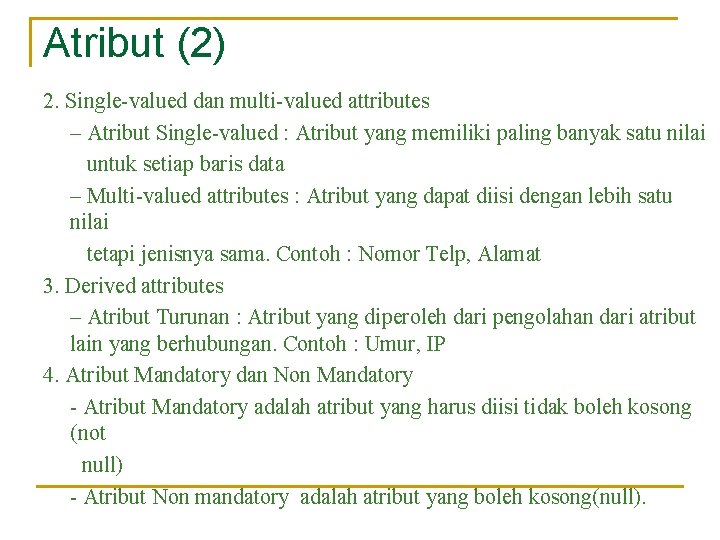 Atribut (2)

2. Single-valued dan multi-valued attributes

– Atribut Single-valued : Atribut yang memiliki paling banyak satu nilai untuk setiap baris data

– Multi-valued attributes : Atribut yang dapat diisi dengan lebih satu nilai

tetapi jenisnya sama. Contoh : Nomor Telp, Alamat

3. Derived attributes

– Atribut Turunan : Atribut yang diperoleh dari pengolahan dari atribut lain yang berhubungan. Contoh : Umur, IP

4. Atribut Mandatory dan Non Mandatory

- Atribut Mandatory adalah atribut yang harus diisi tidak boleh kosong (not

null)

- Atribut Non mandatory adalah atribut yang boleh kosong(null).